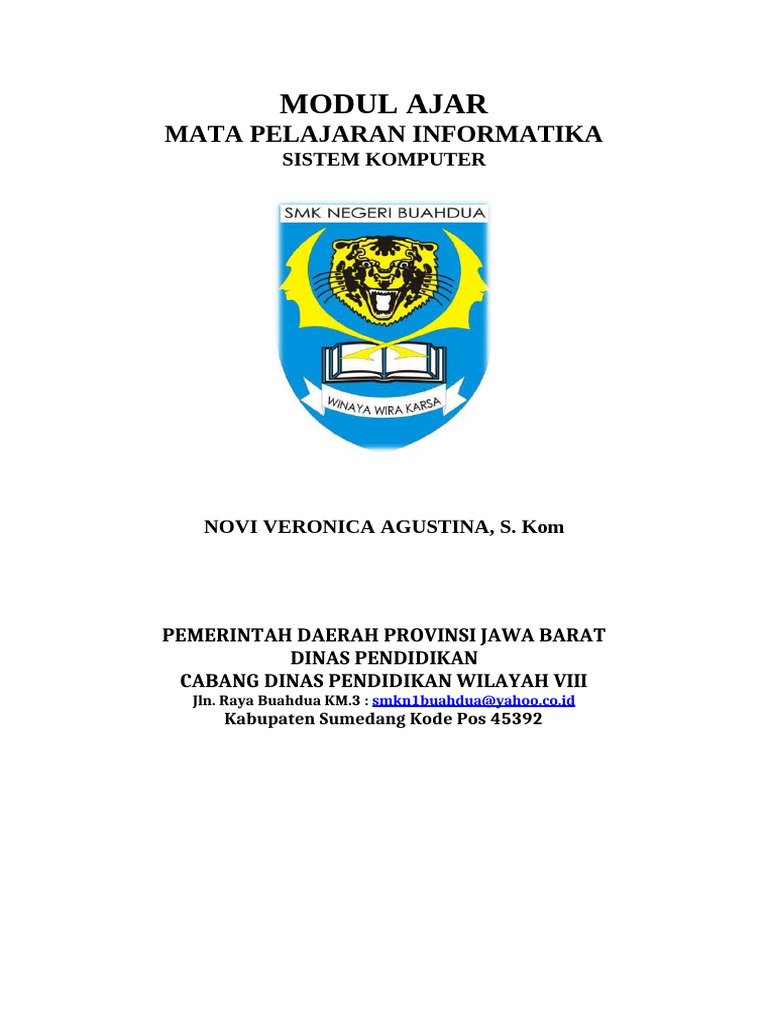 MODUL AJAR
MATA PELAJARAN INFORMATIKA
SISTEM KOMPUTER

SMK NEGERI BUAHDUA

WINAYA WIRA KARSA

NOVI VERONICA AGUSTINA, S. Kom

PEMERINTAH DAERAH PROVINSI JAWA BARAT
DINAS PENDIDIKAN
CABANG DINAS PENDIDIKAN WILAYAH VIII
Jln. Raya Buahdua KM.3 : smkn1buahdua@yahoo.co.id
Kabupaten Sumedang Kode Pos 45392